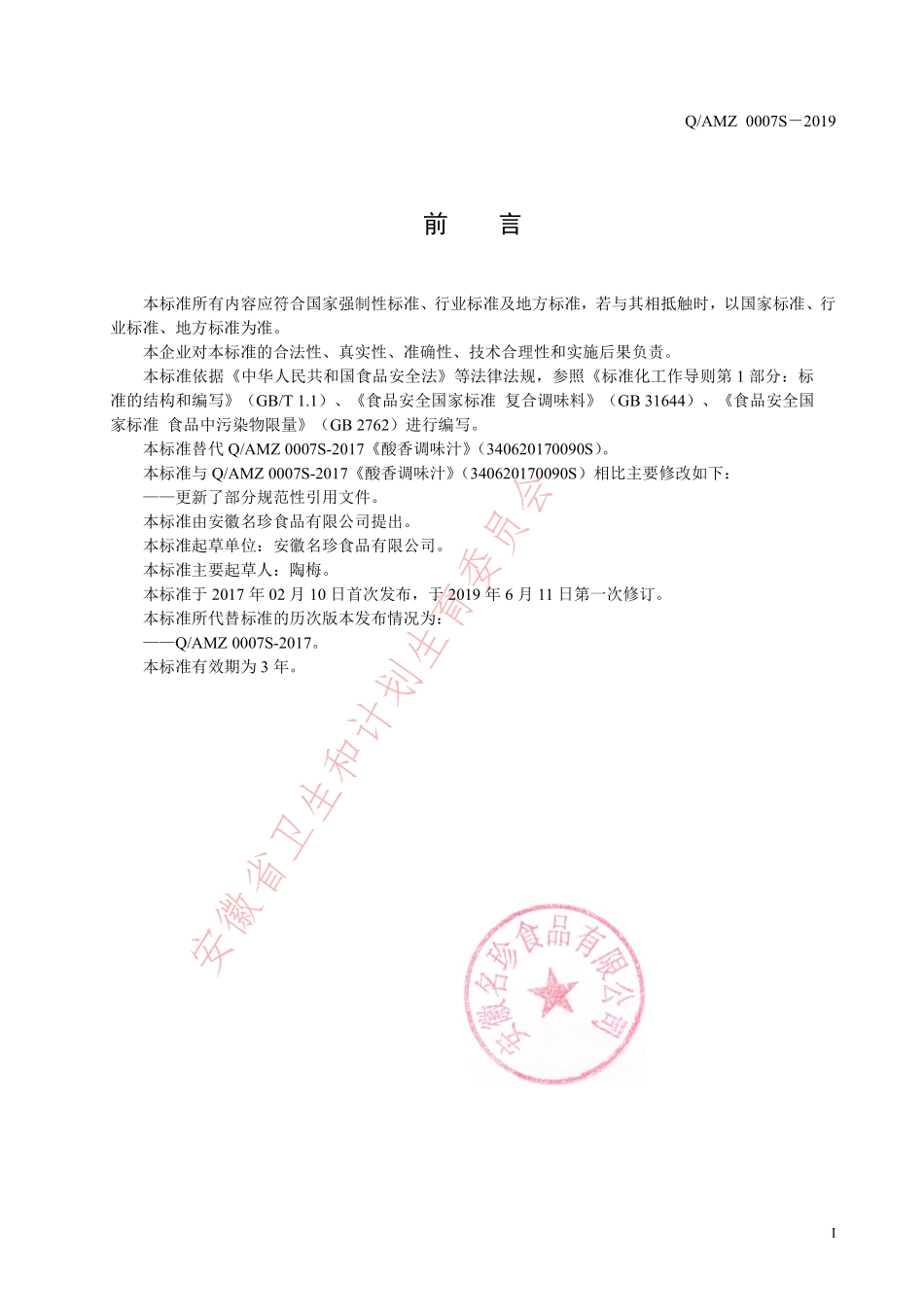 Q/AMZ 0007S－2019

前　　言

本标准所有内容应符合国家强制性标准、行业标准及地方标准，若与其相抵触时，以国家标准、行业标准、地方标准为准。

本企业对本标准的合法性、真实性、准确性、技术合理性和实施后果负责。

本标准依据《中华人民共和国食品安全法》等法律法规，参照《标准化工作导则第 1 部分：标准的结构和编写》（GB/T 1.1）、《食品安全国家标准 复合调味料》（GB 31644）、《食品安全国家标准 食品中污染物限量》（GB 2762）进行编写。

本标准替代 Q/AMZ 0007S-2017《酸香调味汁》(340620170090S)。

本标准与 Q/AMZ 0007S-2017《酸香调味汁》(340620170090S）相比主要修改如下：

——更新了部分规范性引用文件。

本标准由安徽名珍食品有限公司提出。

本标准起草单位：安徽名珍食品有限公司。

本标准主要起草人：陶梅。

本标准于 2017 年 02 月 10 日首次发布，于 2019 年 6 月 11 日第一次修订。

本标准所代替标准的历次版本发布情况为：

——Q/AMZ 0007S-2017。

本标准有效期为 3 年。

安徽省卫生和计划生育委员会

安徽名珍食品有限公司

I